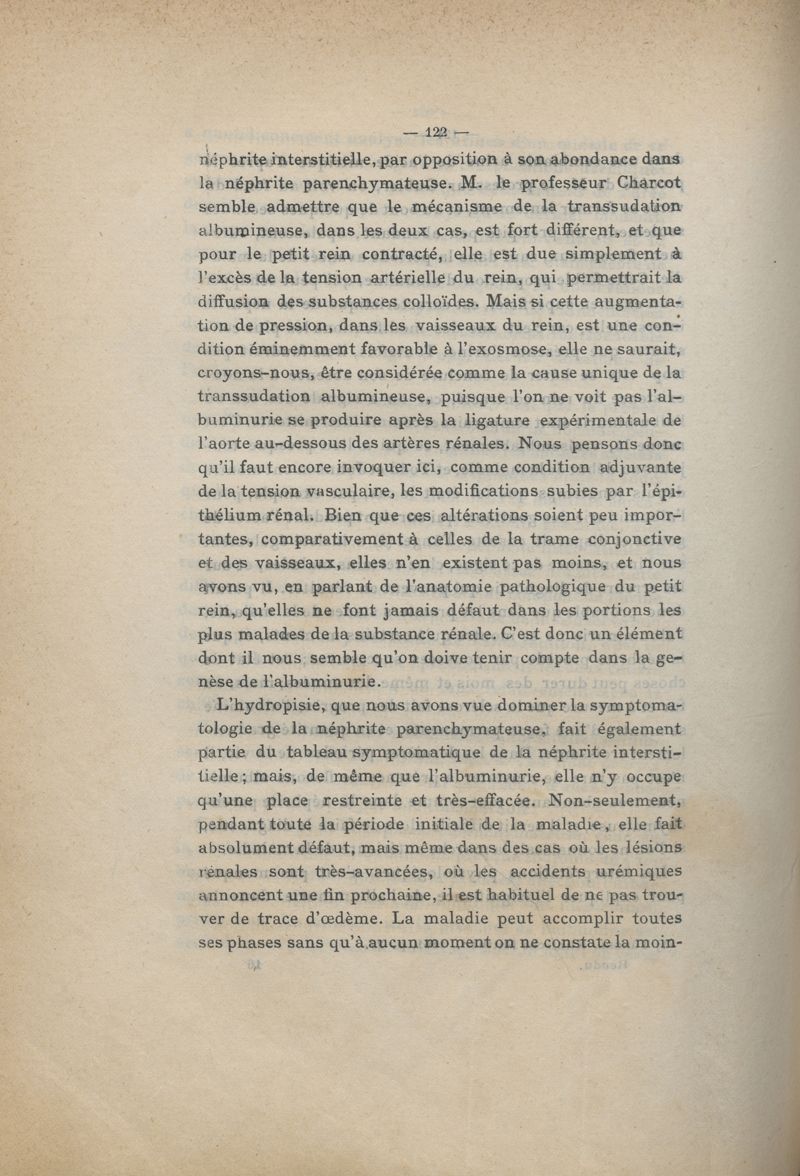 — 122 —

néphrite interstitielle, par opposition à son abondance dans la néphrite parenchymateuse. M. le professeur Charcot semble admettre que le mécanisme de la transsudation albumineuse, dans les deux cas, est fort différent, et que pour le petit rein contracté, elle est due simplement à l'excès de la tension artérielle du rein, qui permettrait la diffusion des substances colloïdes. Mais si cette augmentation de pression, dans les vaisseaux du rein, est une condition éminemment favorable à l'exosmose, elle ne saurait, croyons-nous, être considérée comme la cause unique de la transsudation albumineuse, puisque l'on ne voit pas l'albuminurie se produire après la ligature expérimentale de l'aorte au-dessous des artères rénales. Nous pensons donc qu'il faut encore invoquer ici, comme condition adjuvante de la tension vasculaire, les modifications subies par l'épithélium rénal. Bien que ces altérations soient peu importantes, comparativement à celles de la trame conjonctive et des vaisseaux, elles n'en existent pas moins, et nous avons vu, en parlant de l'anatomie pathologique du petit rein, qu'elles ne font jamais défaut dans les portions les plus malades de la substance rénale. C'est donc un élément dont il nous semble qu'on doive tenir compte dans la genèse de l'albuminurie.

L'hydropisie, que nous avons vue dominer la symptomatologie de la néphrite parenchymateuse, fait également partie du tableau symptomatique de la néphrite interstitielle; mais, de même que l'albuminurie, elle n'y occupe qu'une place restreinte et très-effacée. Non-seulement, pendant toute la période initiale de la maladie, elle fait absolument défaut, mais même dans des cas où les lésions rénales sont très-avancées, où les accidents urémiques annoncent une fin prochaine, il est habituel de ne pas trouver de trace d'œdème. La maladie peut accomplir toutes ses phases sans qu'à aucun moment on ne constate la moin-